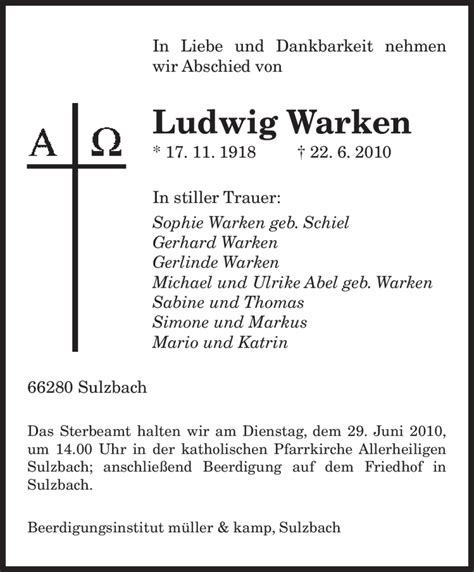 In Liebe und Dankbarkeit nehmen wir Abschied von

A Ω

Ludwig Warken

* 17. 11. 1918 † 22. 6. 2010

In stiller Trauer:
Sophie Warken geb. Schiel
Gerhard Warken
Gerlinde Warken
Michael und Ulrike Abel geb. Warken
Sabine und Thomas
Simone und Markus
Mario und Katrin

66280 Sulzbach

Das Sterbeamt halten wir am Dienstag, dem 29. Juni 2010, um 14.00 Uhr in der katholischen Pfarrkirche Allerheiligen Sulzbach; anschließend Beerdigung auf dem Friedhof in Sulzbach.

Beerdigungsinstitut müller & kamp, Sulzbach